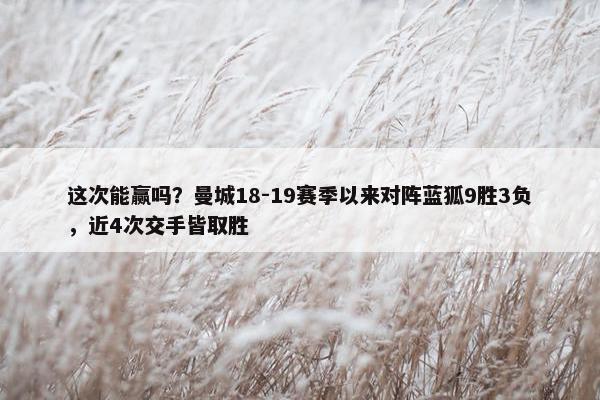 这次能赢吗？曼城18-19赛季以来对阵蓝狐9胜3负，近4次交手皆取胜